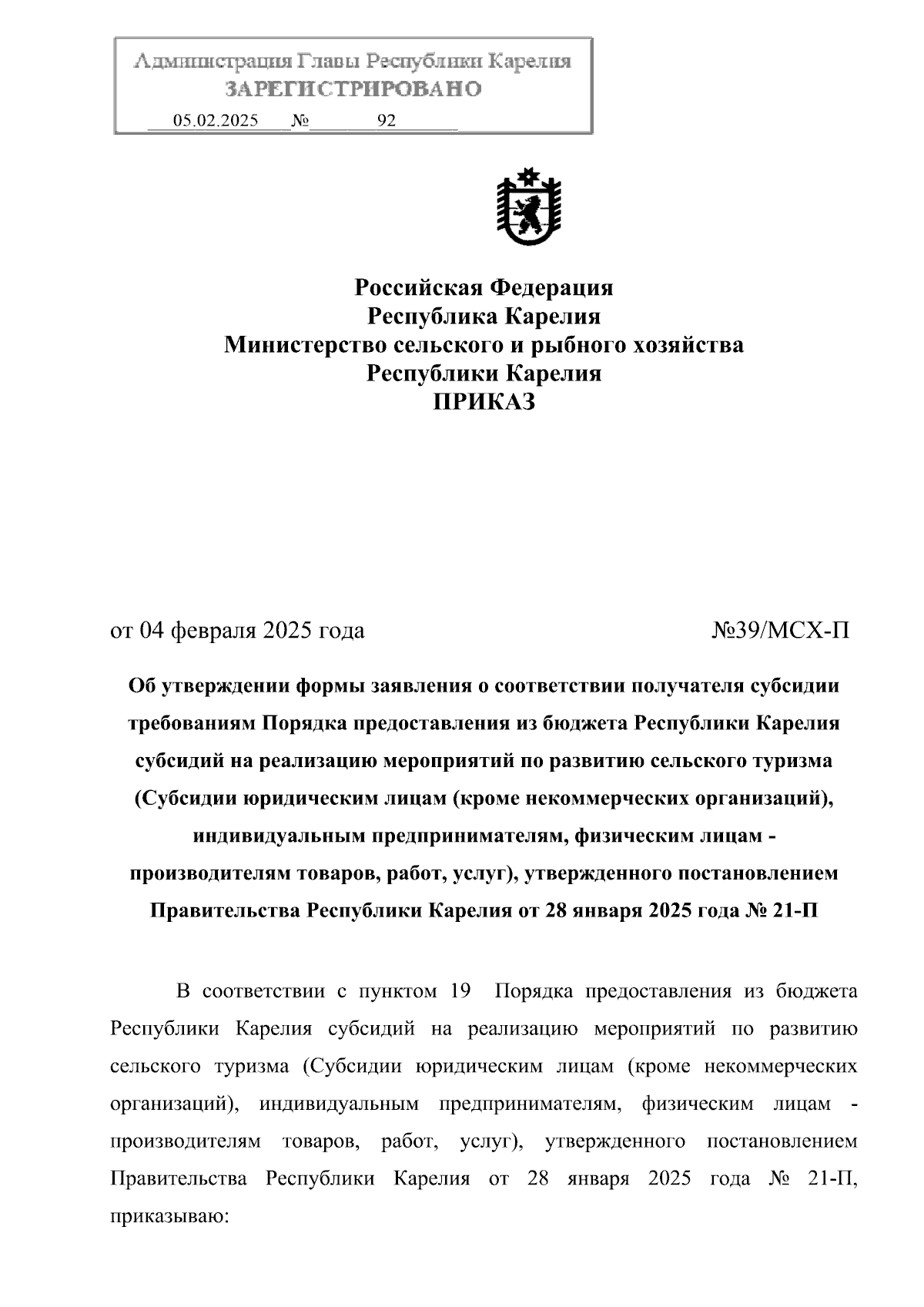 Администрация Главы Республики Карелия
ЗАРЕГИСТРИРОВАНО
05.02.2025 № 92

Российская Федерация
Республика Карелия
Министерство сельского и рыбного хозяйства
Республики Карелия
ПРИКАЗ

от 04 февраля 2025 года №39/МСХ-П

Об утверждении формы заявления о соответствии получателя субсидии требованиям Порядка предоставления из бюджета Республики Карелия субсидий на реализацию мероприятий по развитию сельского туризма (Субсидии юридическим лицам (кроме некоммерческих организаций), индивидуальным предпринимателям, физическим лицам - производителям товаров, работ, услуг), утвержденного постановлением Правительства Республики Карелия от 28 января 2025 года № 21-П

В соответствии с пунктом 19 Порядка предоставления из бюджета Республики Карелия субсидий на реализацию мероприятий по развитию сельского туризма (Субсидии юридическим лицам (кроме некоммерческих организаций), индивидуальным предпринимателям, физическим лицам - производителям товаров, работ, услуг), утвержденного постановлением Правительства Республики Карелия от 28 января 2025 года № 21-П, приказываю: